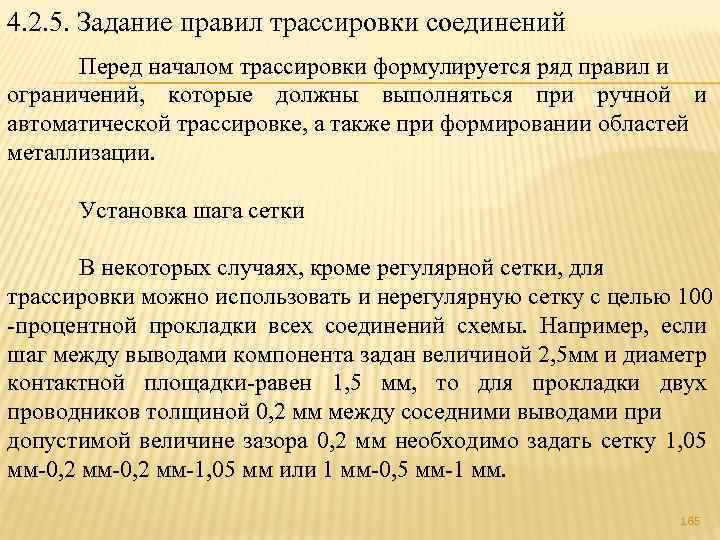 4.2.5. Задание правил трассировки соединений

Перед началом трассировки формулируется ряд правил и ограничений, которые должны выполняться при ручной и автоматической трассировке, а также при формировании областей металлизации.

Установка шага сетки

В некоторых случаях, кроме регулярной сетки, для трассировки можно использовать и нерегулярную сетку с целью 100 -процентной прокладки всех соединений схемы. Например, если шаг между выводами компонента задан величиной 2,5мм и диаметр контактной площадки-равен 1,5 мм, то для прокладки двух проводников толщиной 0,2 мм между соседними выводами при допустимой величине зазора 0,2 мм необходимо задать сетку 1,05 мм-0,2 мм-0,2 мм-1,05 мм или 1 мм-0,5 мм-1 мм.

165